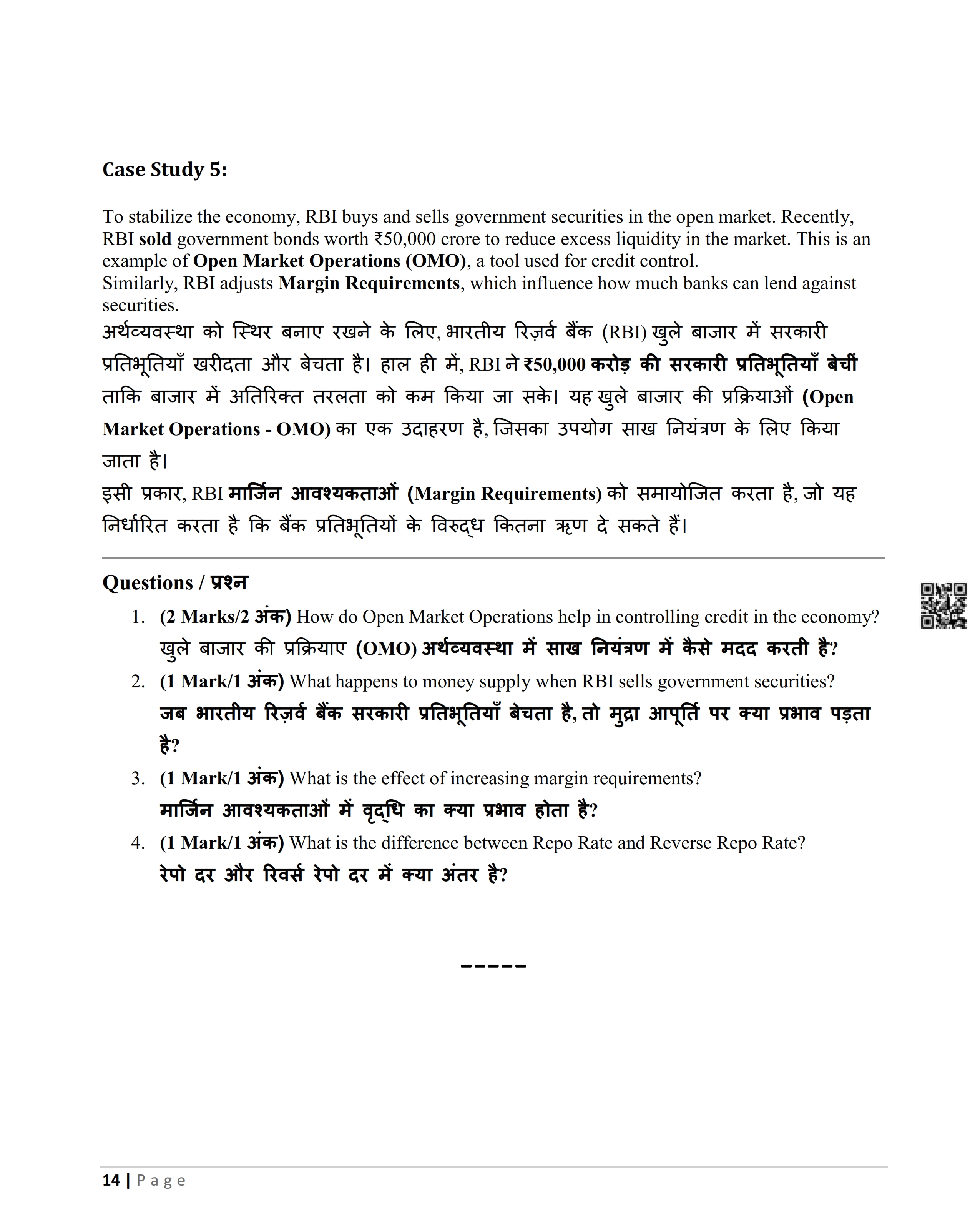 Case Study 5:

To stabilize the economy, RBI buys and sells government securities in the open market. Recently, RBI sold government bonds worth ₹50,000 crore to reduce excess liquidity in the market. This is an example of Open Market Operations (OMO), a tool used for credit control.
Similarly, RBI adjusts Margin Requirements, which influence how much banks can lend against securities.
अर्थव्यवस्था को स्थिर बनाए रखने के लिए, भारतीय रिज़र्व बैंक (RBI) खुले बाजार में सरकारी प्रतिभूतियाँ खरीदता और बेचता है। हाल ही में, RBI ने ₹50,000 करोड़ की सरकारी प्रतिभूतियाँ बेचीं ताकि बाजार में अतिरिक्त तरलता को कम किया जा सके। यह खुले बाजार की प्रक्रियाओं (Open Market Operations - OMO) का एक उदाहरण है, जिसका उपयोग साख नियंत्रण के लिए किया जाता है।
इसी प्रकार, RBI मार्जिन आवश्यकताओं (Margin Requirements) को समायोजित करता है, जो यह निर्धारित करता है कि बैंक प्रतिभूतियों के विरुद्ध कितना ऋण दे सकते हैं।

Questions / प्रश्न
1. (2 Marks/2 अंक) How do Open Market Operations help in controlling credit in the economy?
खुले बाजार की प्रक्रियाए (OMO) अर्थव्यवस्था में साख नियंत्रण में कैसे मदद करती है?
2. (1 Mark/1 अंक) What happens to money supply when RBI sells government securities?
जब भारतीय रिज़र्व बैंक सरकारी प्रतिभूतियाँ बेचता है, तो मुद्रा आपूर्ति पर क्या प्रभाव पड़ता है?
3. (1 Mark/1 अंक) What is the effect of increasing margin requirements?
मार्जिन आवश्यकताओं में वृद्धि का क्या प्रभाव होता है?
4. (1 Mark/1 अंक) What is the difference between Repo Rate and Reverse Repo Rate?
रेपो दर और रिवर्स रेपो दर में क्या अंतर है?

-----

14 | Page